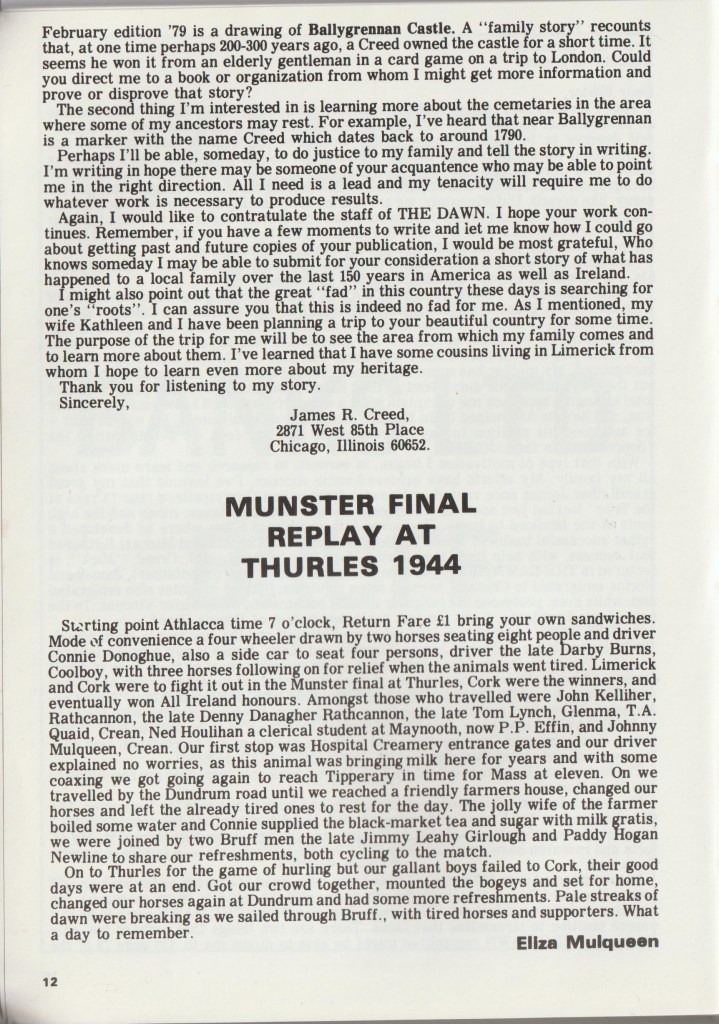 February edition '79 is a drawing of Ballygrennan Castle. A "family story" recounts that, at one time perhaps 200-300 years ago, a Creed owned the castle for a short time. It seems he won it from an elderly gentleman in a card game on a trip to London. Could you direct me to a book or organization from whom I might get more information and prove or disprove that story?

The second thing I'm interested in is learning more about the cemetaries in the area where some of my ancestors may rest. For example, I've heard that near Ballygrennan is a marker with the name Creed which dates back to around 1790.

Perhaps I'll be able, someday, to do justice to my family and tell the story in writing. I'm writing in hope there may be someone of your acquantence who may be able to point me in the right direction. All I need is a lead and my tenacity will require me to do whatever work is necessary to produce results.

Again, I would like to contratulate the staff of THE DAWN. I hope your work continues. Remember, if you have a few moments to write and let me know how I could go about getting past and future copies of your publication, I would be most grateful, Who knows someday I may be able to submit for your consideration a short story of what has happened to a local family over the last 150 years in America as well as Ireland.

I might also point out that the great "fad" in this country these days is searching for one's "roots". I can assure you that this is indeed no fad for me. As I mentioned, my wife Kathleen and I have been planning a trip to your beautiful country for some time. The purpose of the trip for me will be to see the area from which my family comes and to learn more about them. I've learned that I have some cousins living in Limerick from whom I hope to learn even more about my heritage.

Thank you for listening to my story.

Sincerely,

James R. Creed,
2871 West 85th Place
Chicago, Illinois 60652.

MUNSTER FINAL
REPLAY AT
THURLES 1944

Starting point Athlacca time 7 o'clock, Return Fare £1 bring your own sandwiches. Mode of convenience a four wheeler drawn by two horses seating eight people and driver Connie Donoghue, also a side car to seat four persons, driver the late Darby Burns, Coolboy, with three horses following on for relief when the animals went tired. Limerick and Cork were to fight it out in the Munster final at Thurles, Cork were the winners, and eventually won All Ireland honours. Amongst those who travelled were John Kelliher, Rathcannon, the late Denny Danagher Rathcannon, the late Tom Lynch, Glenma, T.A. Quaid, Crean, Ned Houlihan a clerical student at Maynooth, now P.P. Effin, and Johnny Mulqueen, Crean. Our first stop was Hospital Creamery entrance gates and our driver explained no worries, as this animal was bringing milk here for years and with some coaxing we got going again to reach Tipperary in time for Mass at eleven. On we travelled by the Dundrum road until we reached a friendly farmers house, changed our horses and left the already tired ones to rest for the day. The jolly wife of the farmer boiled some water and Connie supplied the black-market tea and sugar with milk gratis, we were joined by two Bruff men the late Jimmy Leahy Girlough and Paddy Hogan Newline to share our refreshments, both cycling to the match.

On to Thurles for the game of hurling but our gallant boys failed to Cork, their good days were at an end. Got our crowd together, mounted the bogeys and set for home, changed our horses again at Dundrum and had some more refreshments. Pale streaks of dawn were breaking as we sailed through Bruff., with tired horses and supporters. What a day to remember.

Eliza Mulqueen

12